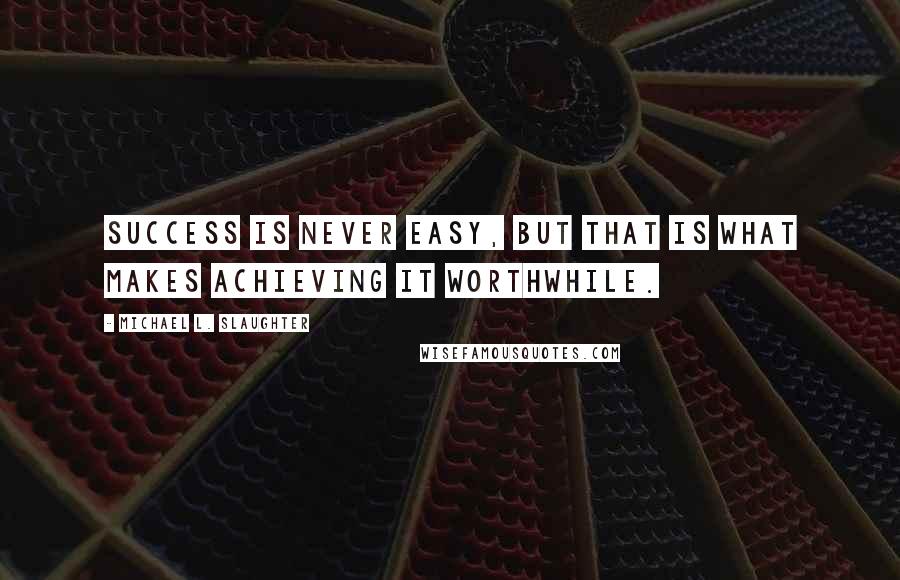 SUCCESS IS NEVER EASY, BUT THAT IS WHAT MAKES ACHIEVING IT WORTHWHILE.

- MICHAEL L. SLAUGHTER

WISEFAMOUSQUOTES.COM